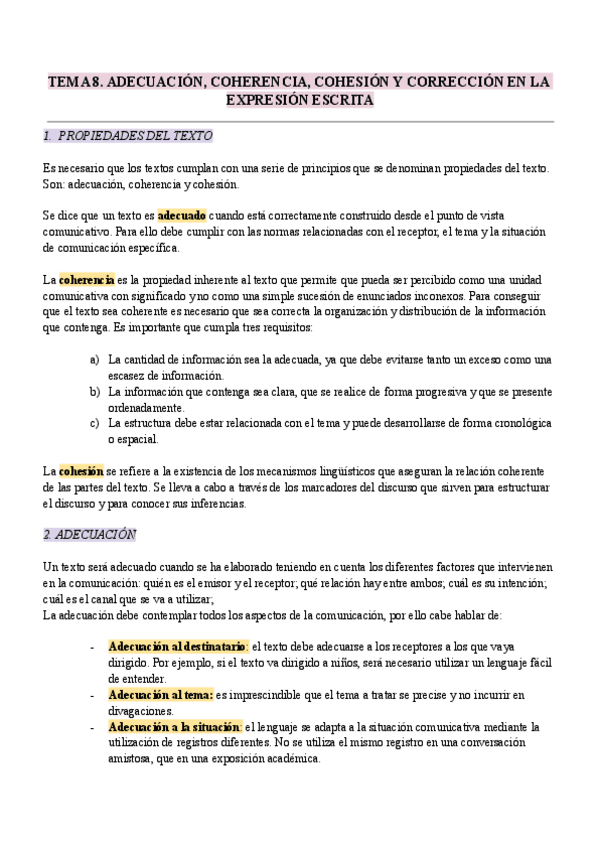 TEMA 8. ADECUACIÓN, COHERENCIA, COHESIÓN Y CORRECCIÓN EN LA EXPRESIÓN ESCRITA

1. PROPIEDADES DEL TEXTO

Es necesario que los textos cumplan con una serie de principios que se denominan propiedades del texto. Son: adecuación, coherencia y cohesión.

Se dice que un texto es adecuado cuando está correctamente construido desde el punto de vista comunicativo. Para ello debe cumplir con las normas relacionadas con el receptor, el tema y la situación de comunicación específica.

La coherencia es la propiedad inherente al texto que permite que pueda ser percibido como una unidad comunicativa con significado y no como una simple sucesión de enunciados inconexos. Para conseguir que el texto sea coherente es necesario que sea correcta la organización y distribución de la información que contenga. Es importante que cumpla tres requisitos:

a) La cantidad de información sea la adecuada, ya que debe evitarse tanto un exceso como una escasez de información.
b) La información que contenga sea clara, que se realice de forma progresiva y que se presente ordenadamente.
c) La estructura debe estar relacionada con el tema y puede desarrollarse de forma cronológica o espacial.

La cohesión se refiere a la existencia de los mecanismos lingüísticos que aseguran la relación coherente de las partes del texto. Se lleva a cabo a través de los marcadores del discurso que sirven para estructurar el discurso y para conocer sus inferencias.

2. ADECUACIÓN

Un texto será adecuado cuando se ha elaborado teniendo en cuenta los diferentes factores que intervienen en la comunicación: quién es el emisor y el receptor; qué relación hay entre ambos; cuál es su intención; cuál es el canal que se va a utilizar;
La adecuación debe contemplar todos los aspectos de la comunicación, por ello cabe hablar de:

- Adecuación al destinatario: el texto debe adecuarse a los receptores a los que vaya dirigido. Por ejemplo, si el texto va dirigido a niños, será necesario utilizar un lenguaje fácil de entender.
- Adecuación al tema: es imprescindible que el tema a tratar se precise y no incurrir en divagaciones.
- Adecuación a la situación: el lenguaje se adapta a la situación comunicativa mediante la utilización de registros diferentes. No se utiliza el mismo registro en una conversación amistosa, que en una exposición académica.